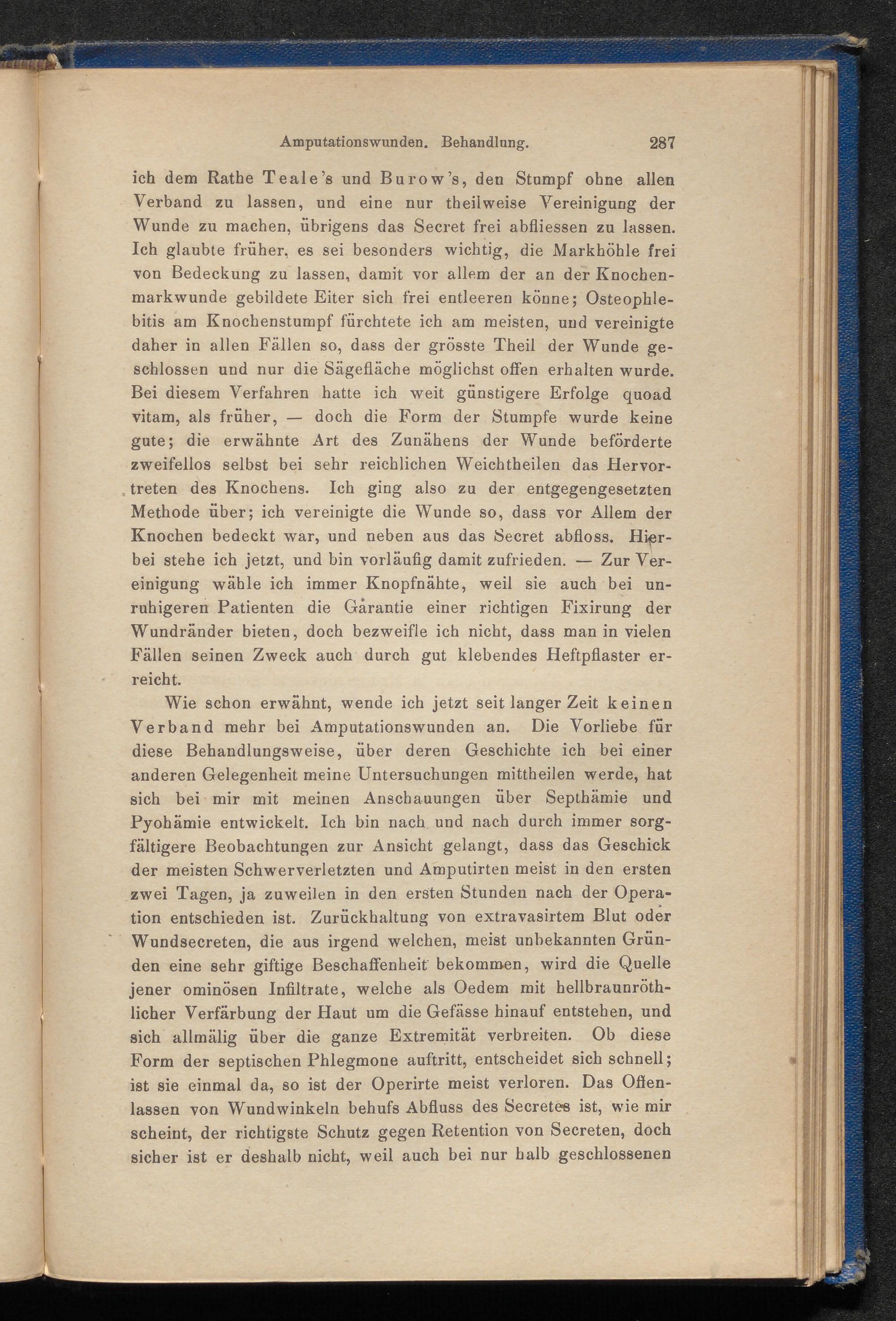 Amputationswunden. Behandlung. 287

ich dem Rathe Teale's und Burow's, den Stumpf ohne allen Verband zu lassen, und eine nur theilweise Vereinigung der Wunde zu machen, übrigens das Secret frei abfliessen zu lassen. Ich glaubte früher, es sei besonders wichtig, die Markhöhle frei von Bedeckung zu lassen, damit vor allem der an der Knochenmarkwunde gebildete Eiter sich frei entleeren könne; Osteophlebitis am Knochenstumpf fürchtete ich am meisten, und vereinigte daher in allen Fällen so, dass der grösste Theil der Wunde geschlossen und nur die Sägefläche möglichst offen erhalten wurde. Bei diesem Verfahren hatte ich weit günstigere Erfolge quoad vitam, als früher, — doch die Form der Stumpfe wurde keine gute; die erwähnte Art des Zunähens der Wunde beförderte zweifellos selbst bei sehr reichlichen Weichtheilen das Hervortreten des Knochens. Ich ging also zu der entgegengesetzten Methode über; ich vereinigte die Wunde so, dass vor Allem der Knochen bedeckt war, und neben aus das Secret abfloss. Hierbei stehe ich jetzt, und bin vorläufig damit zufrieden. — Zur Vereinigung wähle ich immer Knopfnähte, weil sie auch bei unruhigeren Patienten die Garantie einer richtigen Fixirung der Wundränder bieten, doch bezweifle ich nicht, dass man in vielen Fällen seinen Zweck auch durch gut klebendes Heftpflaster erreicht.

Wie schon erwähnt, wende ich jetzt seit langer Zeit keinen Verband mehr bei Amputationswunden an. Die Vorliebe für diese Behandlungsweise, über deren Geschichte ich bei einer anderen Gelegenheit meine Untersuchungen mittheilen werde, hat sich bei mir mit meinen Anschauungen über Septhämie und Pyohämie entwickelt. Ich bin nach und nach durch immer sorgfältigere Beobachtungen zur Ansicht gelangt, dass das Geschick der meisten Schwerverletzten und Amputirten meist in den ersten zwei Tagen, ja zuweilen in den ersten Stunden nach der Operation entschieden ist. Zurückhaltung von extravasirtem Blut oder Wundsecreten, die aus irgend welchen, meist unbekannten Gründen eine sehr giftige Beschaffenheit bekommen, wird die Quelle jener ominösen Infiltrate, welche als Oedem mit hellbraunröthlicher Verfärbung der Haut um die Gefässe hinauf entstehen, und sich allmälig über die ganze Extremität verbreiten. Ob diese Form der septischen Phlegmone auftritt, entscheidet sich schnell; ist sie einmal da, so ist der Operirte meist verloren. Das Offenlassen von Wundwinkeln behufs Abfluss des Secretes ist, wie mir scheint, der richtigste Schutz gegen Retention von Secreten, doch sicher ist er deshalb nicht, weil auch bei nur halb geschlossenen